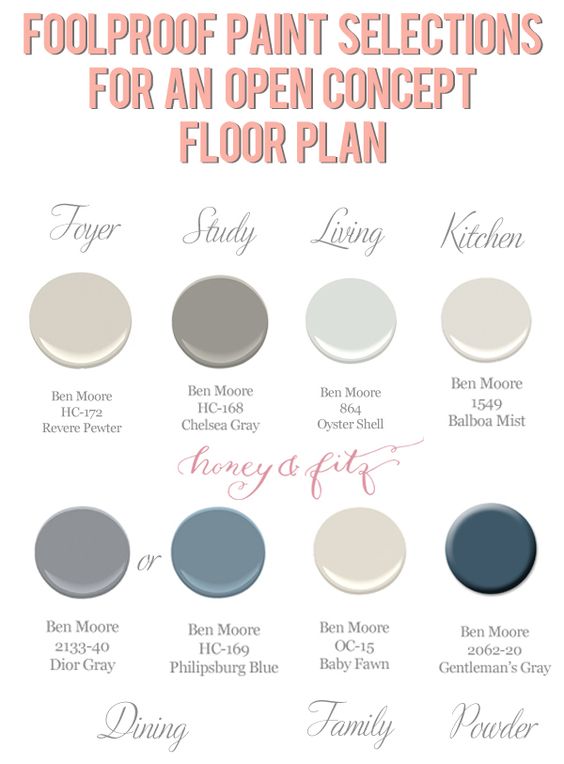 FOOLPROOF PAINT SELECTIONS FOR AN OPEN CONCEPT FLOOR PLAN

Foyer

Study

Living

Kitchen

Ben Moore
HC-172
Revere Pewter

Ben Moore
HC-168
Chelsea Gray

Ben Moore
864
Oyster Shell

Ben Moore
1549
Balboa Mist

honey & fitz

or

Ben Moore
2133-40
Dior Gray

Ben Moore
HC-169
Philipsburg Blue

Ben Moore
OC-15
Baby Fawn

Ben Moore
2062-20
Gentleman's Gray

Dining

Family

Powder